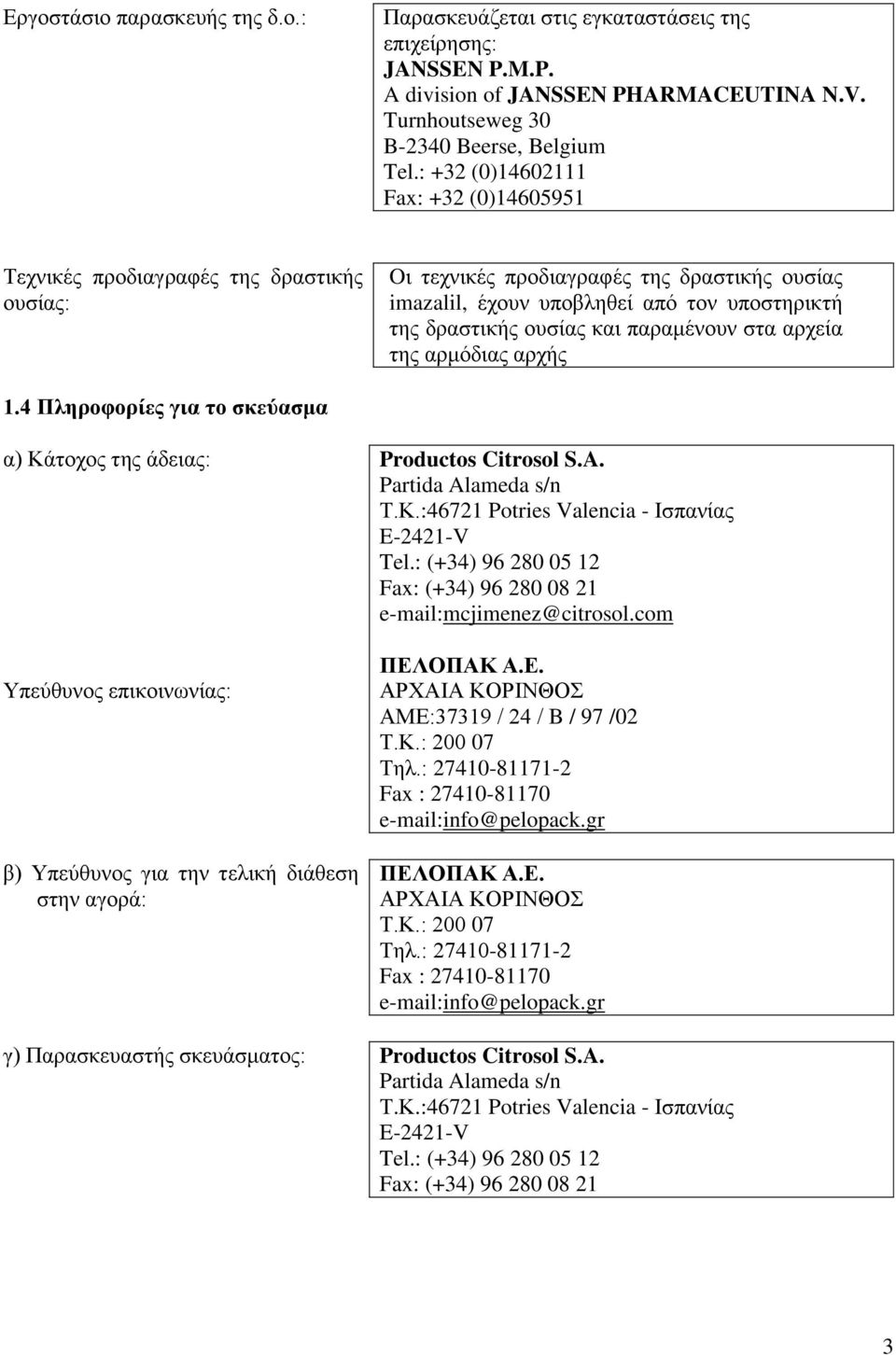 Εργοστάσιο παρασκευής της δ.ο.:

Παρασκευάζεται στις εγκαταστάσεις της επιχείρησης:
JANSSEN P.M.P.
A division of JANSSEN PHARMACEUTINA N.V.
Turnhoutseweg 30
B-2340 Beerse, Belgium
Tel.: +32 (0)14602111
Fax: +32 (0)14605951

Τεχνικές προδιαγραφές της δραστικής ουσίας:

Οι τεχνικές προδιαγραφές της δραστικής ουσίας imazalil, έχουν υποβληθεί από τον υποστηρικτή της δραστικής ουσίας και παραμένουν στα αρχεία της αρμόδιας αρχής

1.4 Πληροφορίες για το σκεύασμα

α) Κάτοχος της άδειας:

Productos Citrosol S.A.
Partida Alameda s/n
T.K.:46721 Potries Valencia - Ισπανίας
E-2421-V
Tel.: (+34) 96 280 05 12
Fax: (+34) 96 280 08 21
e-mail:mcjimenez@citrosol.com

Υπεύθυνος επικοινωνίας:

ΠΕΛΟΠΑΚ Α.Ε.
ΑΡΧΑΙΑ ΚΟΡΙΝΘΟΣ
ΑΜΕ:37319 / 24 / Β / 97 /02
Τ.Κ.: 200 07
Τηλ.: 27410-81171-2
Fax : 27410-81170
e-mail:info@pelopack.gr

β) Υπεύθυνος για την τελική διάθεση στην αγορά:

ΠΕΛΟΠΑΚ Α.Ε.
ΑΡΧΑΙΑ ΚΟΡΙΝΘΟΣ
Τ.Κ.: 200 07
Τηλ.: 27410-81171-2
Fax : 27410-81170
e-mail:info@pelopack.gr

γ) Παρασκευαστής σκευάσματος:

Productos Citrosol S.A.
Partida Alameda s/n
T.K.:46721 Potries Valencia - Ισπανίας
E-2421-V
Tel.: (+34) 96 280 05 12
Fax: (+34) 96 280 08 21

3